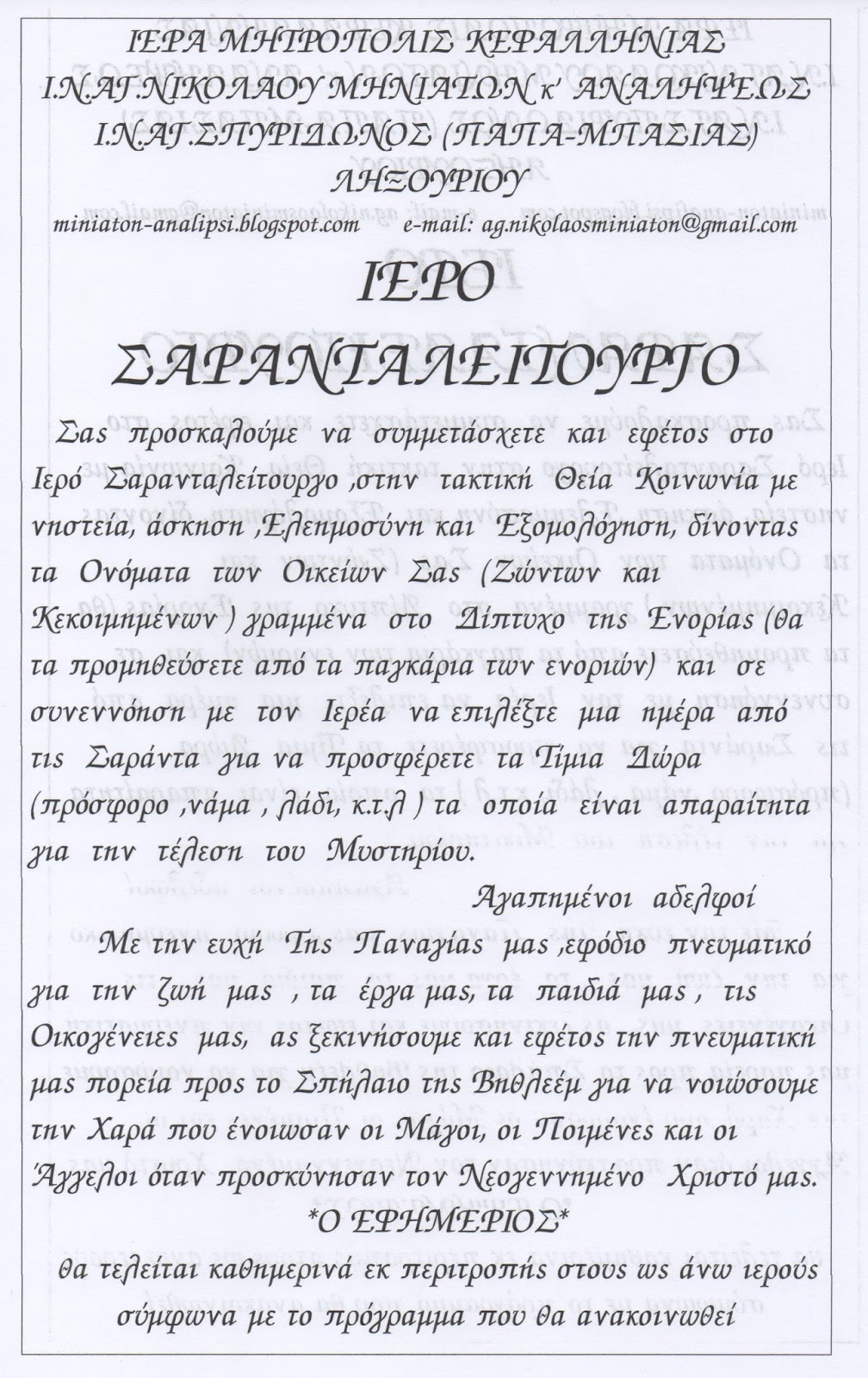 ΙΕΡΑ ΜΗΤΡΟΠΟΛΙΣ ΚΕΦΑΛΛΗΝΙΑΣ
Ι.Ν.ΑΓ.ΝΙΚΟΛΑΟΥ ΜΗΝΙΑΤΩΝ κ' ΑΝΑΛΗΨΕΩΣ
Ι.Ν.ΑΓ.ΣΠΥΡΙΔΩΝΟΣ (ΠΑΠΑ-ΜΠΑΣΙΑΣ)
ΛΗΞΟΥΡΙΟΥ
miniaton-analipsi.blogspot.com e-mail: ag.nikolaosminiaton@gmail.com

ΙΕΡΟ
ΣΑΡΑΝΤΑΛΕΙΤΟΥΡΓΟ

Σας προσκαλούμε να συμμετάσχετε και εφέτος στο Ιερό Σαρανταλείτουργο ,στην τακτική Θεία Κοινωνία με νηστεία, άσκηση ,Ελεημοσύνη και Εξομολόγηση, δίνοντας τα Ονόματα των Οικείων Σας (Ζώντων και Κεκοιμημένων ) γραμμένα στο Δίπτυχο της Ενορίας (θα τα προμηθεύσετε από τα παγκάρια των ενοριών) και σε συνεννόηση με τον Ιερέα να επιλέξτε μια ημέρα από τις Σαράντα για να προσφέρετε τα Τίμια Δώρα (πρόσφορο ,νάμα , λάδι, κ.τ.λ ) τα οποία είναι απαραίτητα για την τέλεση του Μυστηρίου.

Αγαπημένοι αδελφοί

Με την ευχή Της Παναγίας μας ,εφόδιο πνευματικό για την ζωή μας , τα έργα μας, τα παιδιά μας , τις Οικογένειες μας, ας ξεκινήσουμε και εφέτος την πνευματική μας πορεία προς το Σπήλαιο της Βηθλεέμ για να νοιώσουμε την Χαρά που ένοιωσαν οι Μάγοι, οι Ποιμένες και οι Άγγελοι όταν προσκύνησαν τον Νεογεννημένο Χριστό μας.

*Ο ΕΦΗΜΕΡΙΟΣ*

θα τελείται καθημερινά εκ περιτροπής στους ως άνω ιερούς σύμφωνα με το πρόγραμμα που θα ανακοινωθεί